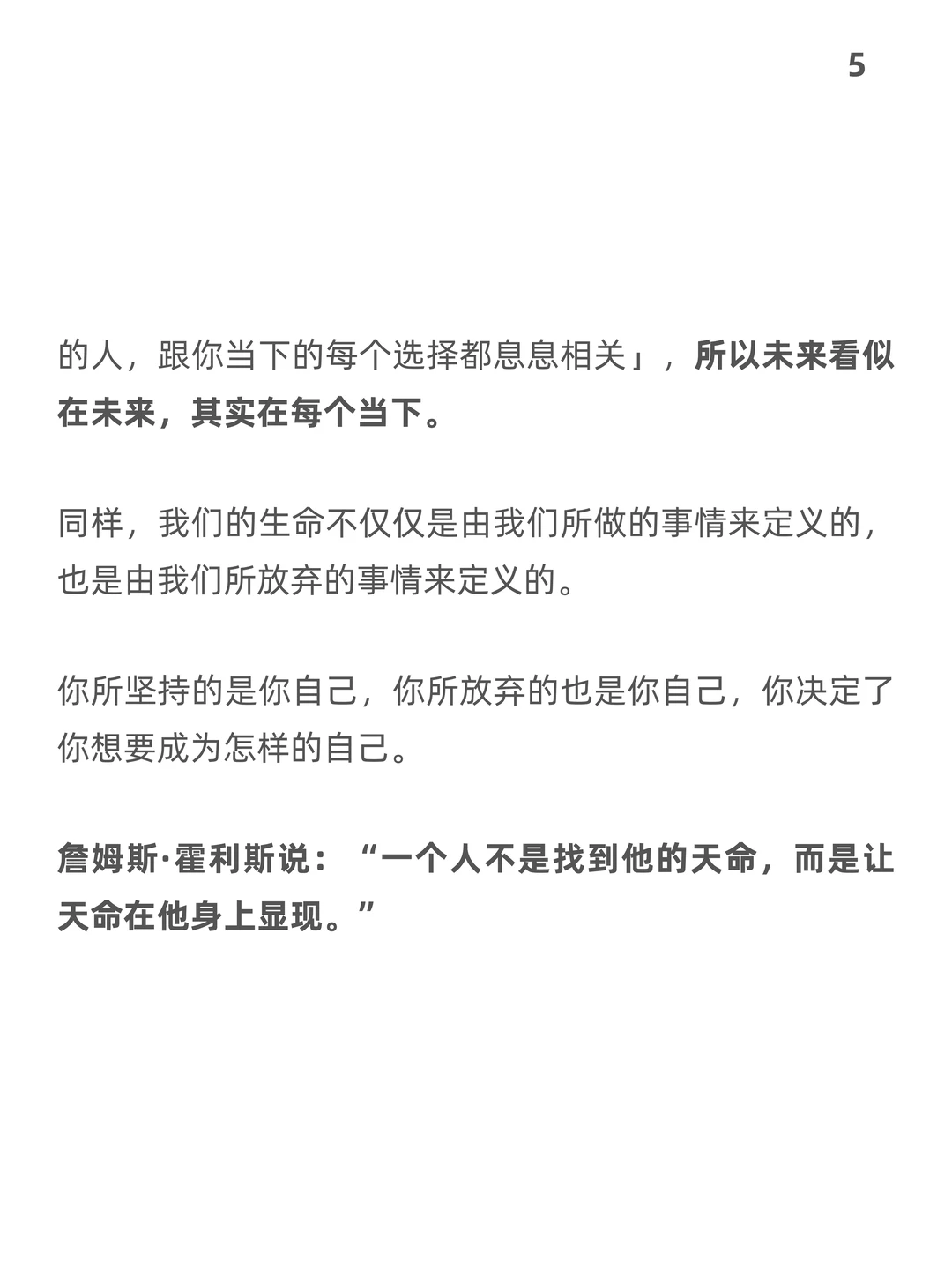 5

的人，跟你当下的每个选择都息息相关」，所以未来看似在未来，其实在每个当下。

同样，我们的生命不仅仅是由我们所做的事情来定义的，也是由我们所放弃的事情来定义的。

你所坚持的是你自己，你所放弃的也是你自己，你决定了你想要成为怎样的自己。

詹姆斯·霍利斯说：“一个人不是找到他的天命，而是让天命在他身上显现。”